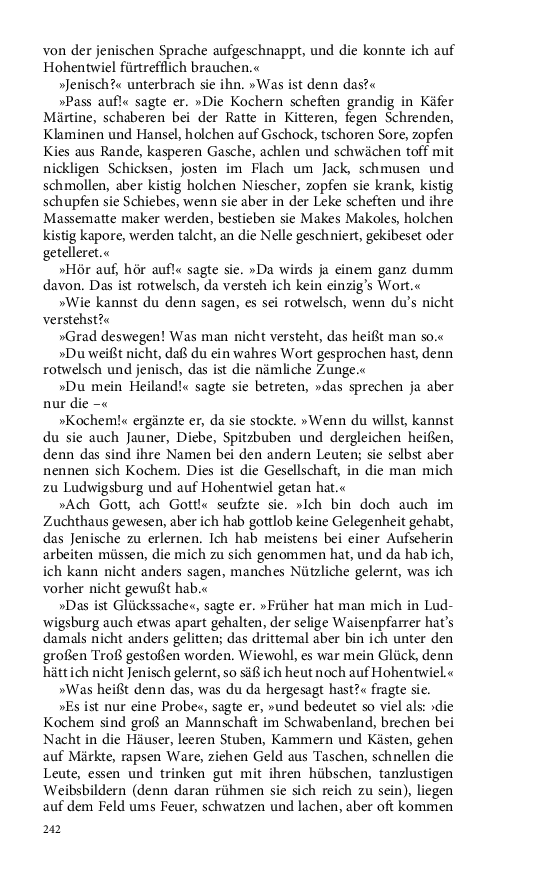 von der jenischen Sprache aufgeschnappt, und die konnte ich auf Hohentwiel fürtrefflich brauchen.«

»Jenisch?« unterbrach sie ihn. »Was ist denn das?«

»Pass auf!« sagte er. »Die Kochern scheften grandig in Käfer Märtine, schaberen bei der Ratte in Kitteren, fegen Schrenden, Klaminen und Hansel, holchen auf Gschock, tschoren Sore, zopfen Kies aus Rande, kasperen Gasche, achlen und schwächen toff mit nickligen Schicksen, josten im Flach um Jack, schmusen und schmollen, aber kistig holchen Niescher, zopfen sie krank, kistig schupfen sie Schiebes, wenn sie aber in der Leke scheften und ihre Massematte maker werden, bestieben sie Makes Makoles, holchen kistig kapore, werden talcht, an die Nelle geschniert, gekibeset oder getelleret.«

»Hör auf, hör auf!« sagte sie. »Da wirds ja einem ganz dumm davon. Das ist rotwelsch, da versteh ich kein einzig's Wort.«

»Wie kannst du denn sagen, es sei rotwelsch, wenn du's nicht verstehst?«

»Grad deswegen! Was man nicht versteht, das heißt man so.«

»Du weißt nicht, daß du ein wahres Wort gesprochen hast, denn rotwelsch und jenisch, das ist die nämliche Zunge.«

»Du mein Heiland!« sagte sie betreten, »das sprechen ja aber nur die –«

»Kochem!« ergänzte er, da sie stockte. »Wenn du willst, kannst du sie auch Jauner, Diebe, Spitzbuben und dergleichen heißen, denn das sind ihre Namen bei den andern Leuten; sie selbst aber nennen sich Kochem. Dies ist die Gesellschaft, in die man mich zu Ludwigsburg und auf Hohentwiel getan hat.«

»Ach Gott, ach Gott!« seufzte sie. »Ich bin doch auch im Zuchthaus gewesen, aber ich hab gottlob keine Gelegenheit gehabt, das Jenische zu erlernen. Ich hab meistens bei einer Aufseherin arbeiten müssen, die mich zu sich genommen hat, und da hab ich, ich kann nicht anders sagen, manches Nützliche gelernt, was ich vorher nicht gewußt hab.«

»Das ist Glückssache«, sagte er. »Früher hat man mich in Ludwigsburg auch etwas apart gehalten, der selige Waisenpfarrer hat's damals nicht anders gelitten; das drittemal aber bin ich unter den großen Troß gestoßen worden. Wiewohl, es war mein Glück, denn hätt ich nicht Jenisch gelernt, so säß ich heut noch auf Hohentwiel.«

»Was heißt denn das, was du da hergesagt hast?« fragte sie.

»Es ist nur eine Probe«, sagte er, »und bedeutet so viel als: ›die Kochem sind groß an Mannschaft im Schwabenland, brechen bei Nacht in die Häuser, leeren Stuben, Kammern und Kästen, gehen auf Märkte, rapsen Ware, ziehen Geld aus Taschen, schnellen die Leute, essen und trinken gut mit ihren hübschen, tanzlustigen Weibsbildern (denn daran rühmen sie sich reich zu sein), liegen auf dem Feld ums Feuer, schwatzen und lachen, aber oft kommen

242